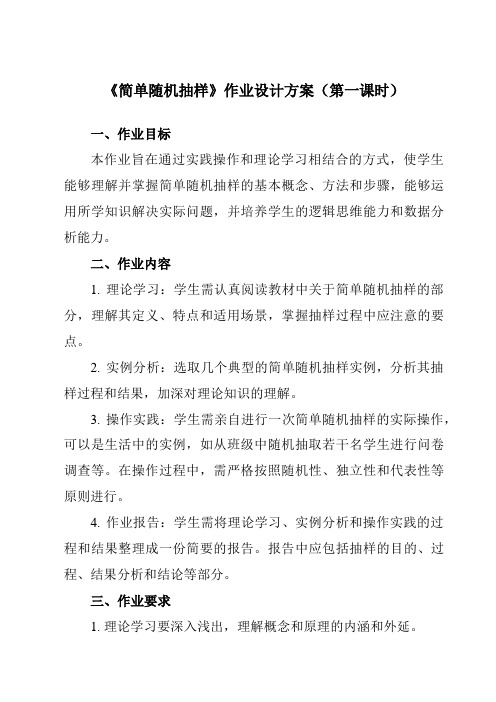 《简单随机抽样》作业设计方案（第一课时）

一、作业目标

本作业旨在通过实践操作和理论学习相结合的方式，使学生能够理解并掌握简单随机抽样的基本概念、方法和步骤，能够运用所学知识解决实际问题，并培养学生的逻辑思维能力和数据分析能力。

二、作业内容

1. 理论学习：学生需认真阅读教材中关于简单随机抽样的部分，理解其定义、特点和适用场景，掌握抽样过程中应注意的要点。

2. 实例分析：选取几个典型的简单随机抽样实例，分析其抽样过程和结果，加深对理论知识的理解。

3. 操作实践：学生需亲自进行一次简单随机抽样的实际操作，可以是生活中的实例，如从班级中随机抽取若干名学生进行问卷调查等。在操作过程中，需严格按照随机性、独立性和代表性等原则进行。

4. 作业报告：学生需将理论学习、实例分析和操作实践的过程和结果整理成一份简要的报告。报告中应包括抽样的目的、过程、结果分析和结论等部分。

三、作业要求

1. 理论学习要深入浅出，理解概念和原理的内涵和外延。